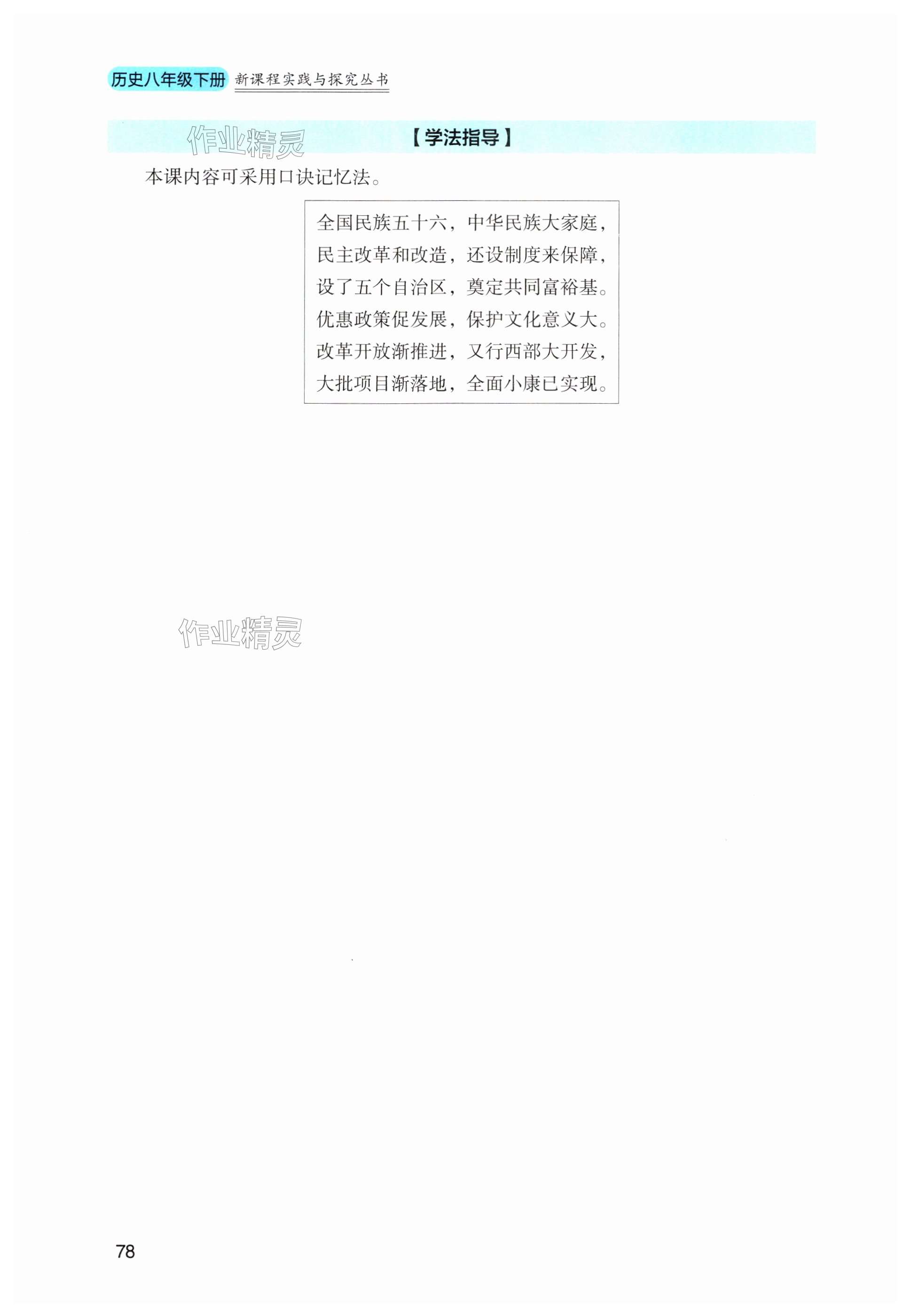 历史八年级下册 新课程实践与探究丛书

【学法指导】

本课内容可采用口诀记忆法。

全国民族五十六，中华民族大家庭，
民主改革和改造，还设制度来保障，
设了五个自治区，奠定共同富裕基。
优惠政策促发展，保护文化意义大。
改革开放渐推进，又行西部大开发，
大批项目渐落地，全面小康已实现。

78

作业精灵